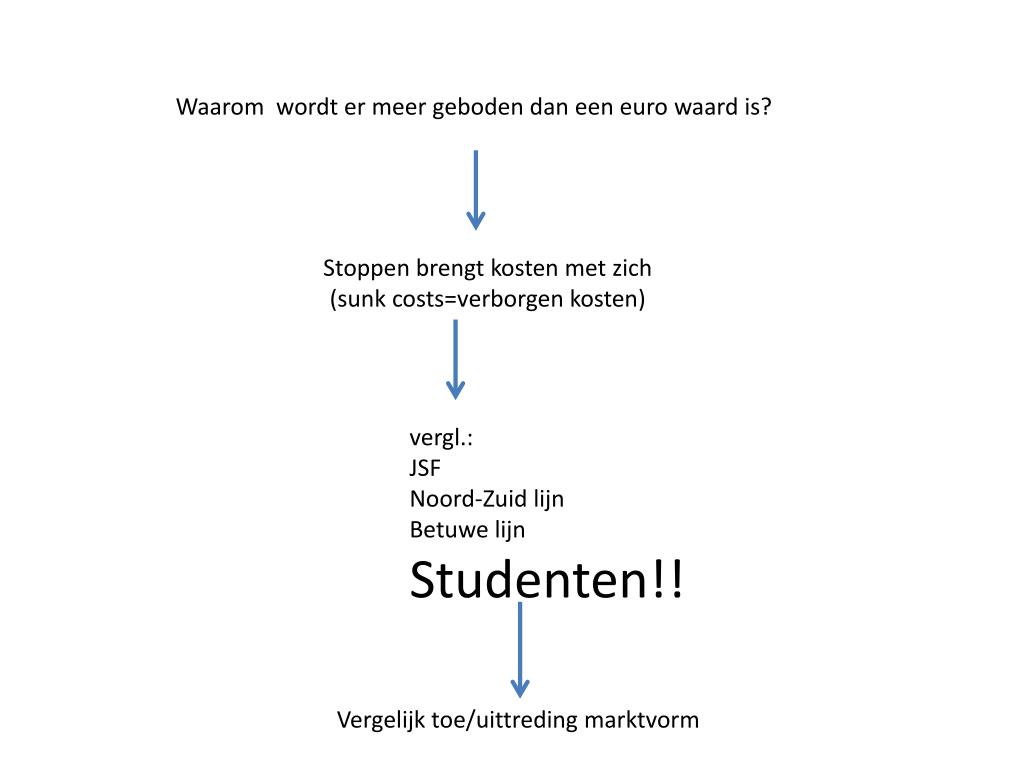 Waarom  wordt er meer geboden dan een euro waard is?

Stoppen brengt kosten met zich
(sunk costs=verborgen kosten)

vergl.:
JSF
Noord-Zuid lijn
Betuwe lijn
Studenten!!

Vergelijk toe/uittreding marktvorm